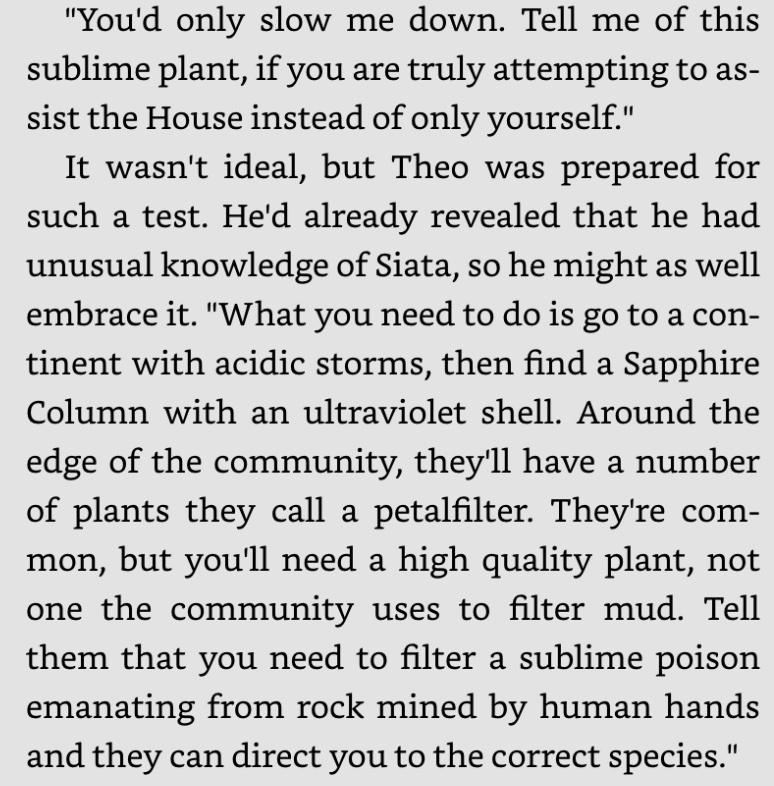 "You'd only slow me down. Tell me of this sublime plant, if you are truly attempting to assist the House instead of only yourself."

It wasn't ideal, but Theo was prepared for such a test. He'd already revealed that he had unusual knowledge of Siata, so he might as well embrace it. "What you need to do is go to a continent with acidic storms, then find a Sapphire Column with an ultraviolet shell. Around the edge of the community, they'll have a number of plants they call a petalfilter. They're common, but you'll need a high quality plant, not one the community uses to filter mud. Tell them that you need to filter a sublime poison emanating from rock mined by human hands and they can direct you to the correct species."